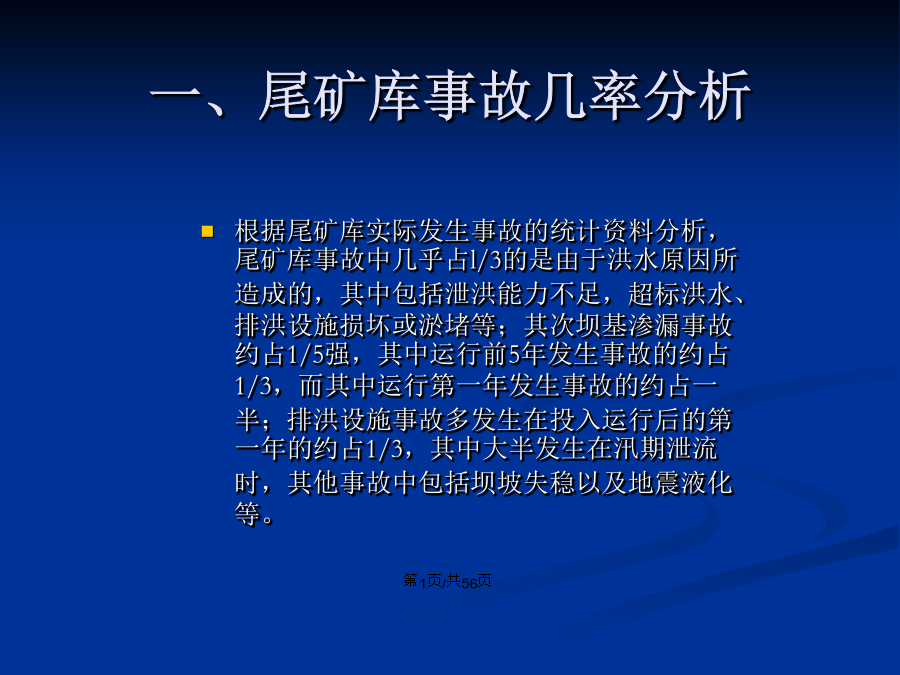 一、尾矿库事故几率分析

根据尾矿库实际发生事故的统计资料分析，尾矿库事故中几乎占l/3的是由于洪水原因所造成的，其中包括泄洪能力不足，超标洪水、排洪设施损坏或淤堵等；其次坝基渗漏事故约占1/5强，其中运行前5年发生事故的约占1/3，而其中运行第一年发生事故的约占一半；排洪设施事故多发生在投入运行后的第一年的约占1/3，其中大半发生在汛期泄流时，其他事故中包括坝坡失稳以及地震液化等。

第1页/共56页